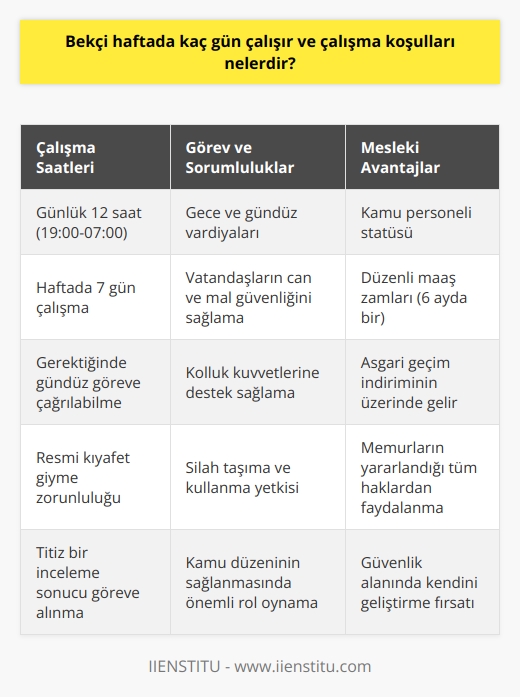 Bekçi haftada kaç gün çalışır ve çalışma koşulları nelerdir?

| Çalışma Saatleri | Görev ve Sorumluluklar | Mesleki Avantajlar |
|---|---|---|
| Günlük 12 saat (19:00-07:00) | Gece ve gündüz vardiyaları | Kamu personeli statüsü |
| Haftada 7 gün çalışma | Vatandaşların can ve mal güvenliğini sağlama | Düzenli maaş zamları (6 ayda bir) |
| Gerektiğinde gündüz göreve çağrılabilme | Kolluk kuvvetlerine destek sağlama | Asgari geçim indiriminin üzerinde gelir |
| Resmi kıyafet giyme zorunluluğu | Silah taşıma ve kullanma yetkisi | Memurların yararlandığı tüm haklardan faydalanma |
| Titiz bir inceleme sonucu göreve alınma | Kamu düzeninin sağlanmasında önemli rol oynama | Güvenlik alanında kendini geliştirme fırsatı |

IIENSTITU - www.iienstitu.com